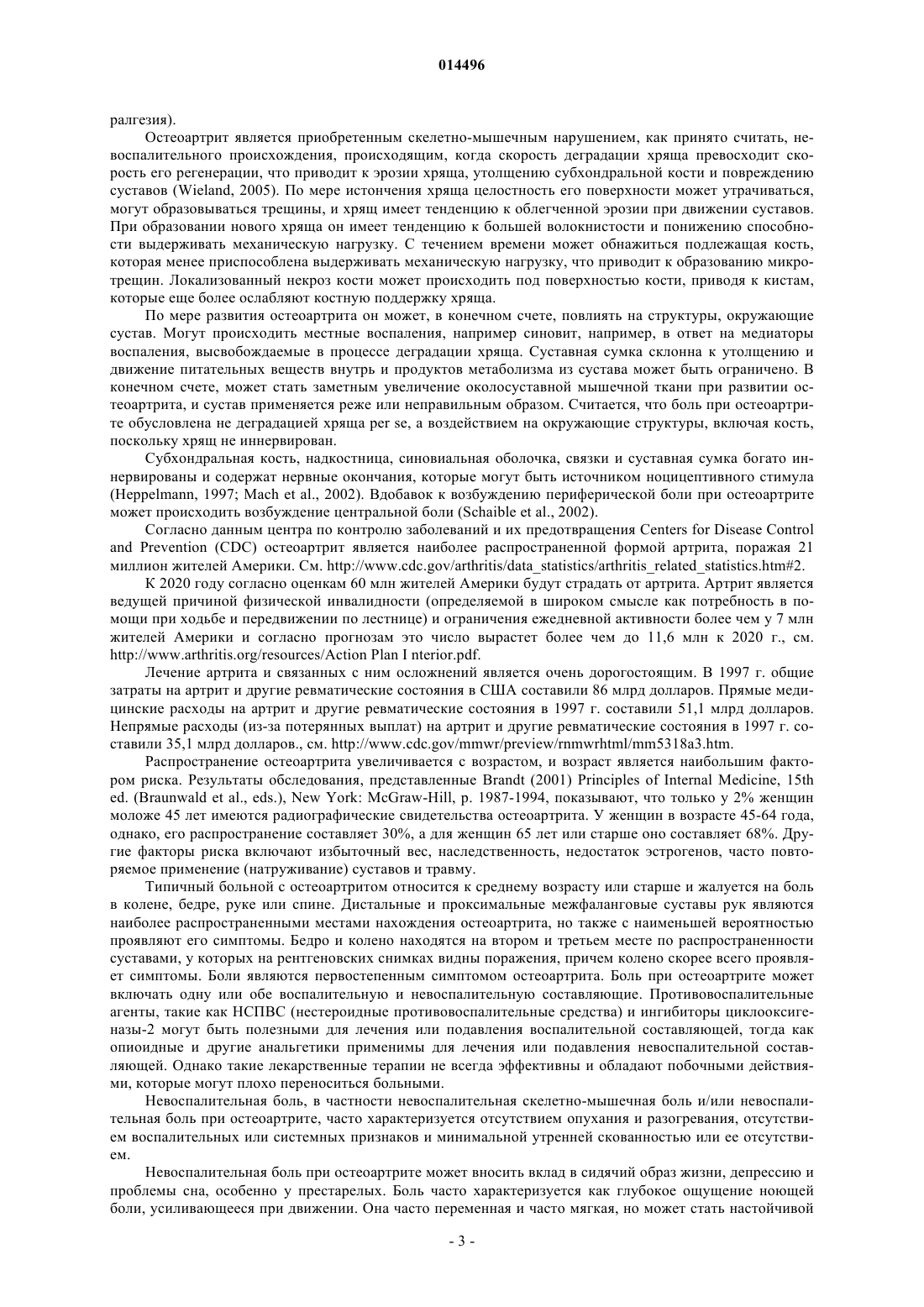 014496

ралгезия).

Остеоартрит является приобретенным скелетно-мышечным нарушением, как принято считать, невоспалительного происхождения, происходящим, когда скорость деградации хряща превосходит скорость его регенерации, что приводит к эрозии хряща, утолщению субхондральной кости и повреждению суставов (Wieland, 2005). По мере истончения хряща целостность его поверхности может утрачиваться, могут образовываться трещины, и хрящ имеет тенденцию к облегченной эрозии при движении суставов. При образовании нового хряща он имеет тенденцию к большей волокнистости и понижению способности выдерживать механическую нагрузку. С течением времени может обнажиться подлежащая кость, которая менее приспособлена выдерживать механическую нагрузку, что приводит к образованию микротрещин. Локализованный некроз кости может происходить под поверхностью кости, приводя к кистам, которые еще более ослабляют костную поддержку хряща.

По мере развития остеоартрита он может, в конечном счете, повлиять на структуры, окружающие сустав. Могут происходить местные воспаления, например синовит, например, в ответ на медиаторы воспаления, высвобождаемые в процессе деградации хряща. Суставная сумка склонна к утолщению и движение питательных веществ внутрь и продуктов метаболизма из сустава может быть ограничено. В конечном счете, может стать заметным увеличение околосуставной мышечной ткани при развитии остеоартрита, и сустав применяется реже или неправильным образом. Считается, что боль при остеоартрите обусловлена не деградацией хряща per se, а воздействием на окружающие структуры, включая кость, поскольку хрящ не иннервирован.

Субхондральная кость, надкостница, синовиальная оболочка, связки и суставная сумка богато иннервированы и содержат нервные окончания, которые могут быть источником ноцицептивного стимула (Heppelmann, 1997; Mach et al., 2002). Вдобавок к возбуждению периферической боли при остеоартрите может происходить возбуждение центральной боли (Schaible et al., 2002).

Согласно данным центра по контролю заболеваний и их предотвращения Centers for Disease Control and Prevention (CDC) остеоартрит является наиболее распространенной формой артрита, поражая 21 миллион жителей Америки. См. http://www.cdc.gov/arthritis/data_statistics/arthritis_related_statistics.htm#2.

К 2020 году согласно оценкам 60 млн жителей Америки будут страдать от артрита. Артрит является ведущей причиной физической инвалидности (определяемой в широком смысле как потребность в помощи при ходьбе и передвижении по лестнице) и ограничения ежедневной активности более чем у 7 млн жителей Америки и согласно прогнозам это число вырастет более чем до 11,6 млн к 2020 г., см. http://www.arthritis.org/resources/Action Plan I nterior.pdf.

Лечение артрита и связанных с ним осложнений является очень дорогостоящим. В 1997 г. общие затраты на артрит и другие ревматические состояния в США составили 86 млрд долларов. Прямые медицинские расходы на артрит и другие ревматические состояния в 1997 г. составили 51,1 млрд долларов. Непрямые расходы (из-за потерянных выплат) на артрит и другие ревматические состояния в 1997 г. составили 35,1 млрд долларов., см. http://www.cdc.gov/mmwr/preview/rnmwrhtml/mm5318a3.htm.

Распространение остеоартрита увеличивается с возрастом, и возраст является наибольшим фактором риска. Результаты обследования, представленные Brandt (2001) Principles of Internal Medicine, 15th ed. (Braunwald et al., eds.), New York: McGraw-Hill, p. 1987-1994, показывают, что только у 2% женщин моложе 45 лет имеются радиографические свидетельства остеоартрита. У женщин в возрасте 45-64 года, однако, его распространение составляет 30%, а для женщин 65 лет или старше оно составляет 68%. Другие факторы риска включают избыточный вес, наследственность, недостаток эстрогенов, часто повторяемое применение (натруживание) суставов и травму.

Типичный больной с остеоартритом относится к среднему возрасту или старше и жалуется на боль в колене, бедре, руке или спине. Дистальные и проксимальные межфаланговые суставы рук являются наиболее распространенными местами нахождения остеоартрита, но также с наименьшей вероятностью проявляют его симптомы. Бедро и колено находятся на втором и третьем месте по распространенности суставами, у которых на рентгеновских снимках видны поражения, причем колено скорее всего проявляет симптомы. Боли являются первостепенным симптомом остеоартрита. Боль при остеоартрите может включать одну или обе воспалительную и невоспалительную составляющие. Противовоспалительные агенты, такие как НСПВС (нестероидные противовоспалительные средства) и ингибиторы циклооксигеназы-2 могут быть полезными для лечения или подавления воспалительной составляющей, тогда как опиоидные и другие анальгетики применимы для лечения или подавления невоспалительной составляющей. Однако такие лекарственные терапии не всегда эффективны и обладают побочными действиями, которые могут плохо переноситься больными.

Невоспалительная боль, в частности невоспалительная скелетно-мышечная боль и/или невоспалительная боль при остеоартрите, часто характеризуется отсутствием опухания и разогревания, отсутствием воспалительных или системных признаков и минимальной утренней скованностью или ее отсутствием.

Невоспалительная боль при остеоартрите может вносить вклад в сидячий образ жизни, депрессию и проблемы сна, особенно у престарелых. Боль часто характеризуется как глубокое ощущение ноющей боли, усиливающееся при движении. Она часто переменная и часто мягкая, но может стать настойчивой

- 3 -